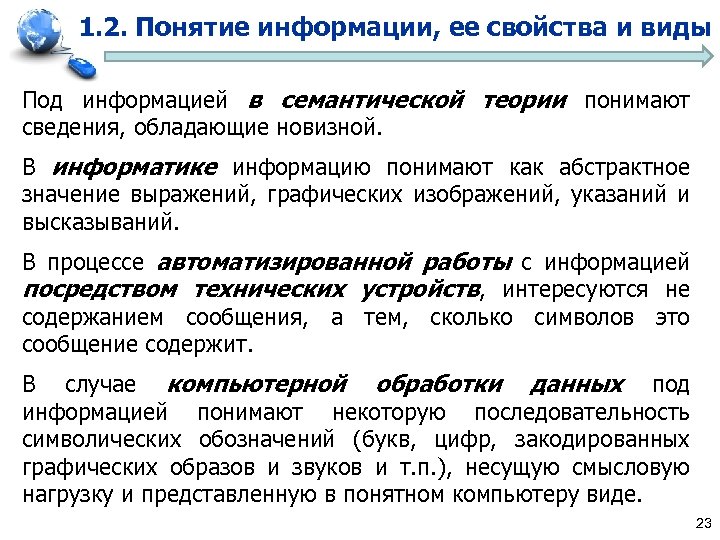 1.2. Понятие информации, ее свойства и виды

Под информацией в семантической теории понимают сведения, обладающие новизной.

В информатике информацию понимают как абстрактное значение выражений, графических изображений, указаний и высказываний.

В процессе автоматизированной работы с информацией посредством технических устройств, интересуются не содержанием сообщения, а тем, сколько символов это сообщение содержит.

В случае компьютерной обработки данных под информацией понимают некоторую последовательность символических обозначений (букв, цифр, закодированных графических образов и звуков и т.п.), несущую смысловую нагрузку и представленную в понятном компьютеру виде.

23